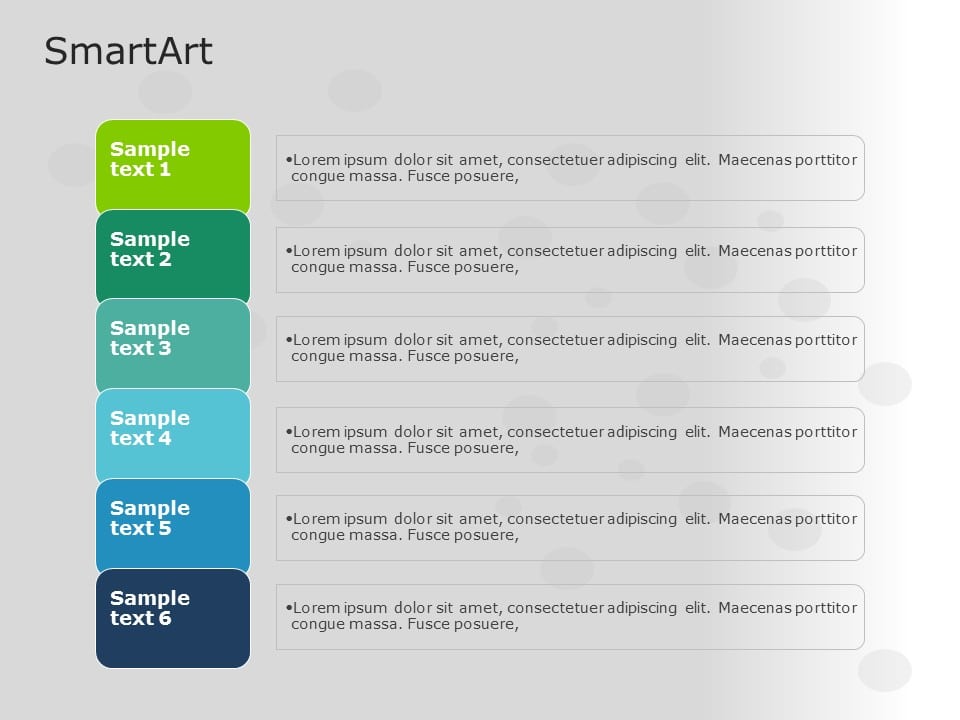 SmartArt

Sample text 1

•Lorem ipsum dolor sit amet, consectetuer adipiscing elit. Maecenas porttitor congue massa. Fusce posuere,

Sample text 2

•Lorem ipsum dolor sit amet, consectetuer adipiscing elit. Maecenas porttitor congue massa. Fusce posuere,

Sample text 3

•Lorem ipsum dolor sit amet, consectetuer adipiscing elit. Maecenas porttitor congue massa. Fusce posuere,

Sample text 4

•Lorem ipsum dolor sit amet, consectetuer adipiscing elit. Maecenas porttitor congue massa. Fusce posuere,

Sample text 5

•Lorem ipsum dolor sit amet, consectetuer adipiscing elit. Maecenas porttitor congue massa. Fusce posuere,

Sample text 6

•Lorem ipsum dolor sit amet, consectetuer adipiscing elit. Maecenas porttitor congue massa. Fusce posuere,